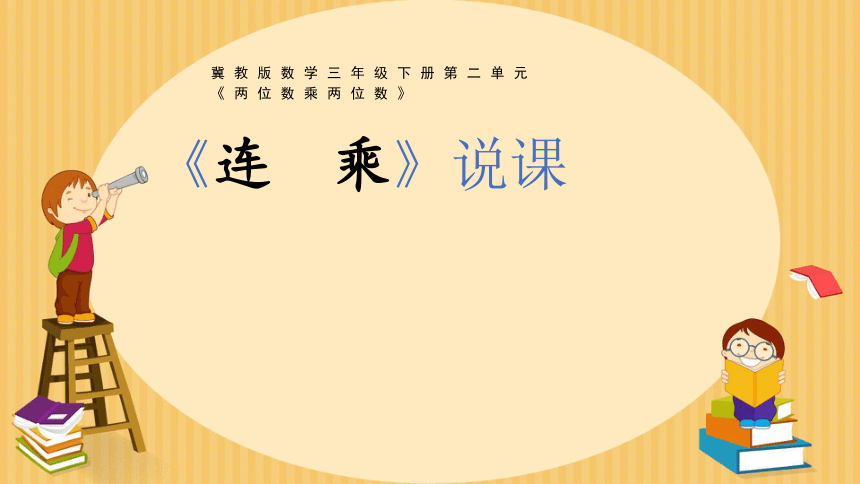 冀教版数学三年级下册第二单元
《两位数乘两位数》

《连　乘》说课